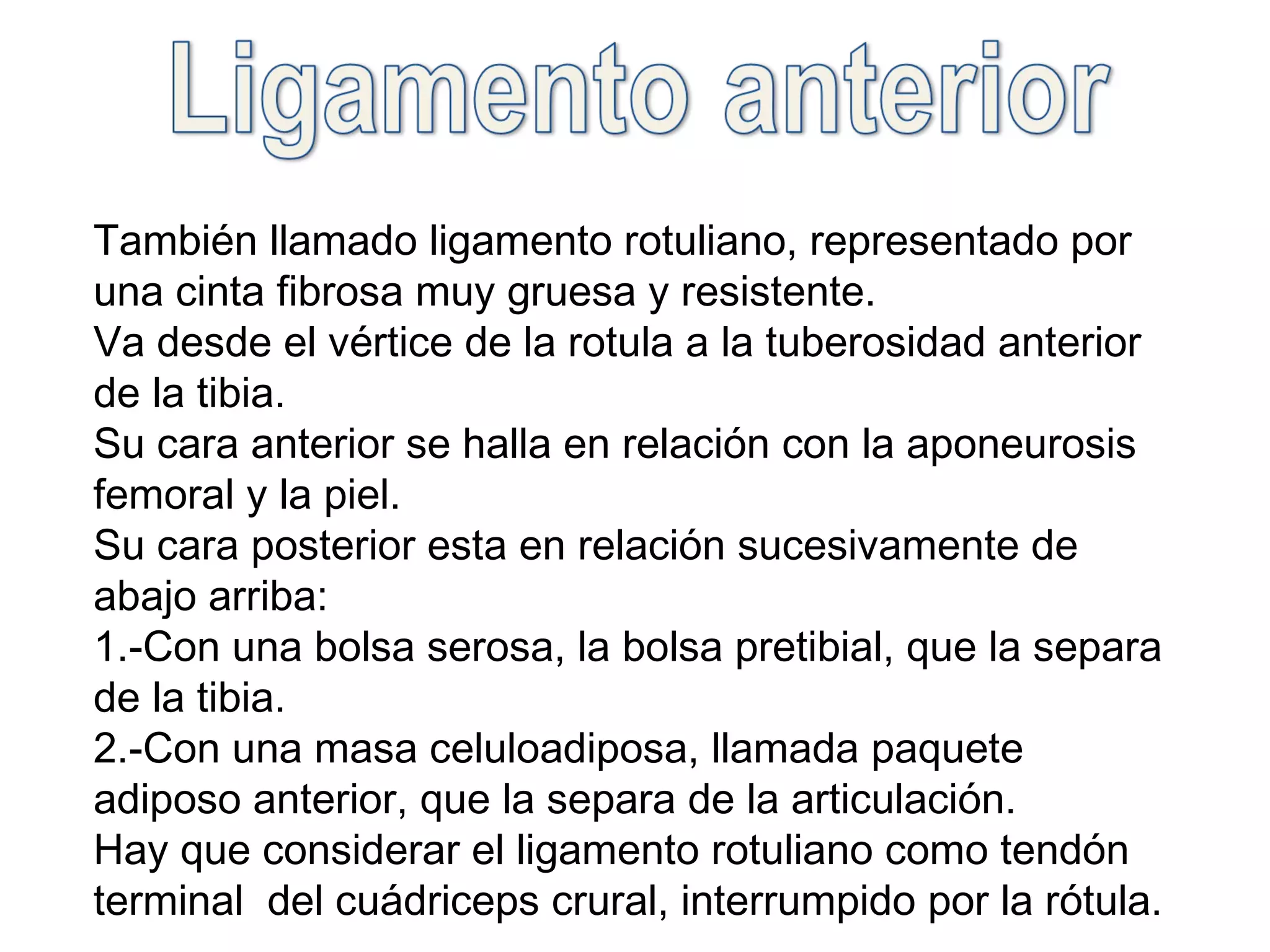 Ligamento anterior

También llamado ligamento rotuliano, representado por una cinta fibrosa muy gruesa y resistente.
Va desde el vértice de la rotula a la tuberosidad anterior de la tibia.
Su cara anterior se halla en relación con la aponeurosis femoral y la piel.
Su cara posterior esta en relación sucesivamente de abajo arriba:
1.-Con una bolsa serosa, la bolsa pretibial, que la separa de la tibia.
2.-Con una masa celuloadiposa, llamada paquete adiposo anterior, que la separa de la articulación.
Hay que considerar el ligamento rotuliano como tendón terminal del cuádriceps crural, interrumpido por la rótula.